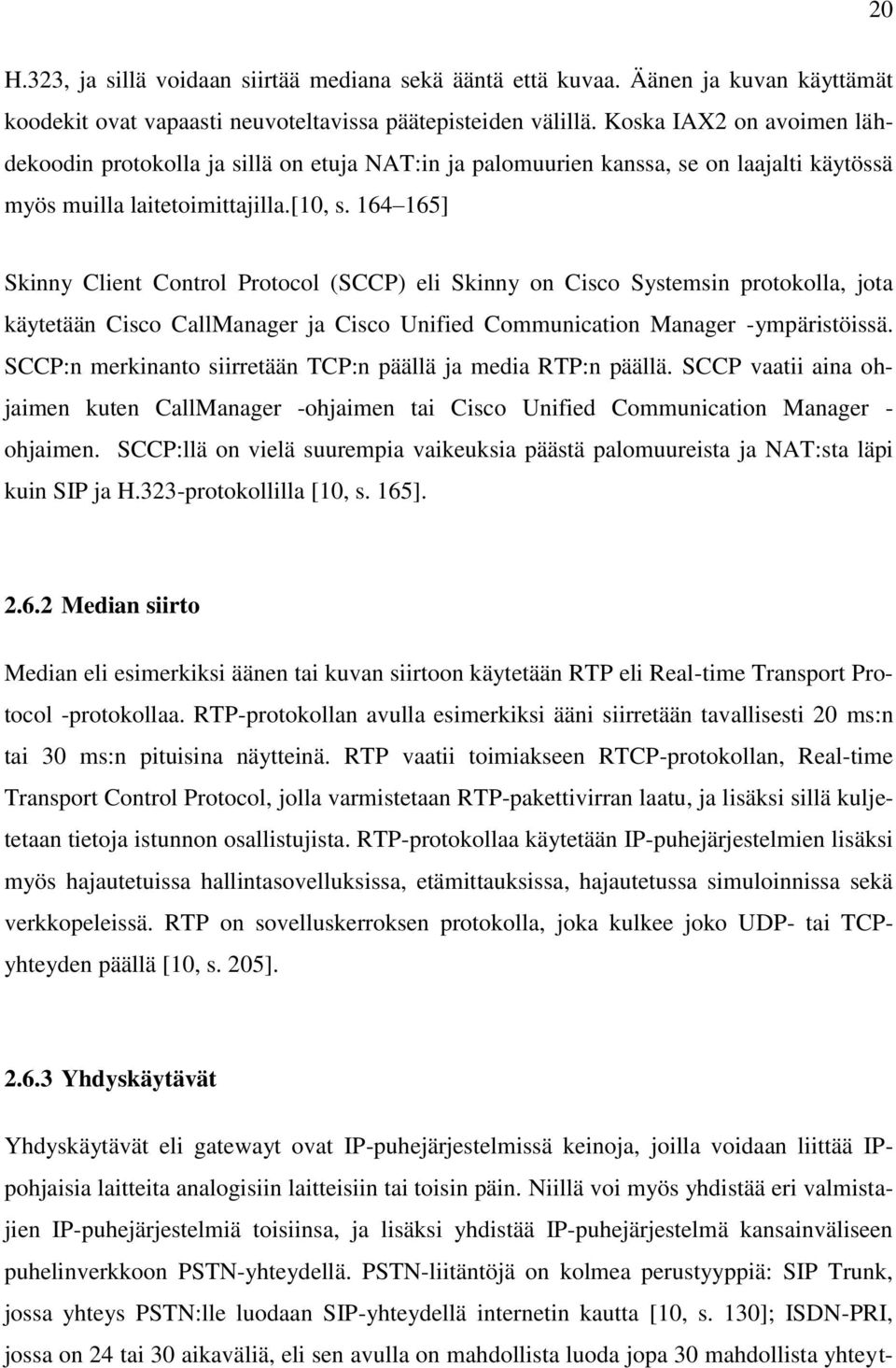 20

H.323, ja sillä voidaan siirtää mediana sekä ääntä että kuvaa. Äänen ja kuvan käyttämät koodekit ovat vapaasti neuvoteltavissa päätepisteiden välillä. Koska IAX2 on avoimen lähdekoodin protokolla ja sillä on etuja NAT:in ja palomuurien kanssa, se on laajalti käytössä myös muilla laitetoimittajilla.[10, s. 164–165]

Skinny Client Control Protocol (SCCP) eli Skinny on Cisco Systemsin protokolla, jota käytetään Cisco CallManager ja Cisco Unified Communication Manager -ympäristöissä. SCCP:n merkinanto siirretään TCP:n päällä ja media RTP:n päällä. SCCP vaatii aina ohjaimen kuten CallManager -ohjaimen tai Cisco Unified Communication Manager -ohjaimen. SCCP:llä on vielä suurempia vaikeuksia päästä palomuureista ja NAT:sta läpi kuin SIP ja H.323-protokollilla [10, s. 165].

2.6.2 Median siirto

Median eli esimerkiksi äänen tai kuvan siirtoon käytetään RTP eli Real-time Transport Protocol -protokollaa. RTP-protokollan avulla esimerkiksi ääni siirretään tavallisesti 20 ms:n tai 30 ms:n pituisina näytteinä. RTP vaatii toimiakseen RTCP-protokollan, Real-time Transport Control Protocol, jolla varmistetaan RTP-pakettivirran laatu, ja lisäksi sillä kuljetetaan tietoja istunnon osallistujista. RTP-protokollaa käytetään IP-puhejärjestelmien lisäksi myös hajautetuissa hallintasovelluksissa, etämittauksissa, hajautetussa simuloinnissa sekä verkkopeleissä. RTP on sovelluskerroksen protokolla, joka kulkee joko UDP- tai TCP-yhteyden päällä [10, s. 205].

2.6.3 Yhdyskäytävät

Yhdyskäytävät eli gatewayt ovat IP-puhejärjestelmissä keinoja, joilla voidaan liittää IP-pohjaisia laitteita analogisiin laitteisiin tai toisin päin. Niillä voi myös yhdistää eri valmistajien IP-puhejärjestelmiä toisiinsa, ja lisäksi yhdistää IP-puhejärjestelmä kansainväliseen puhelinverkkoon PSTN-yhteydellä. PSTN-liitäntöjä on kolmea perustyyppiä: SIP Trunk, jossa yhteys PSTN:lle luodaan SIP-yhteydellä internetin kautta [10, s. 130]; ISDN-PRI, jossa on 24 tai 30 aikaväliä, eli sen avulla on mahdollista luoda jopa 30 mahdollista yhteyt-